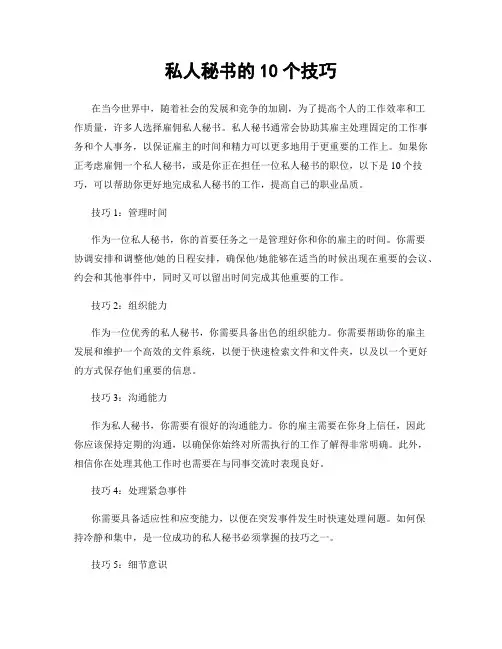 私人秘书的 10 个技巧

在当今世界中，随着社会的发展和竞争的加剧，为了提高个人的工作效率和工作质量，许多人选择雇佣私人秘书。私人秘书通常会协助其雇主处理固定的工作事务和个人事务，以保证雇主的时间和精力可以更多地用于更重要的工作上。如果你正考虑雇佣一个私人秘书，或是你正在担任一位私人秘书的职位，以下是 10 个技巧，可以帮助你更好地完成私人秘书的工作，提高自己的职业品质。

技巧 1：管理时间

作为一位私人秘书，你的首要任务之一是管理好你和你的雇主的时间。你需要协调安排和调整他/她的日程安排，确保他/她能够在适当的时候出现在重要的会议、约会和其他事件中，同时又可以留出时间完成其他重要的工作。

技巧 2：组织能力

作为一位优秀的私人秘书，你需要具备出色的组织能力。你需要帮助你的雇主发展和维护一个高效的文件系统，以便于快速检索文件和文件夹，以及以一个更好的方式保存他们重要的信息。

技巧 3：沟通能力

作为私人秘书，你需要有很好的沟通能力。你的雇主需要在你身上信任，因此你应该保持定期的沟通，以确保你始终对所需执行的工作了解得非常明确。此外，相信你在处理其他工作时也需要在与同事交流时表现良好。

技巧 4：处理紧急事件

你需要具备适应性和应变能力，以便在突发事件发生时快速处理问题。如何保持冷静和集中，是一位成功的私人秘书必须掌握的技巧之一。

技巧 5：细节意识